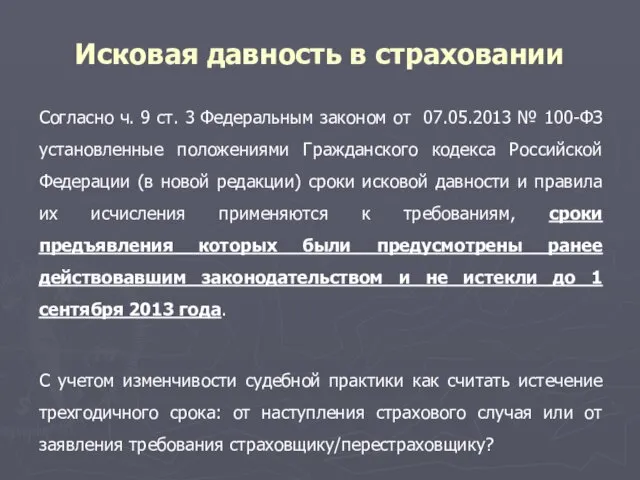 Исковая давность в страховании

Согласно ч. 9 ст. 3 Федеральным законом от 07.05.2013 № 100-ФЗ установленные положениями Гражданского кодекса Российской Федерации (в новой редакции) сроки исковой давности и правила их исчисления применяются к требованиям, сроки предъявления которых были предусмотрены ранее действовавшим законодательством и не истекли до 1 сентября 2013 года.

С учетом изменчивости судебной практики как считать истечение трехгодичного срока: от наступления страхового случая или от заявления требования страховщику/перестраховщику?